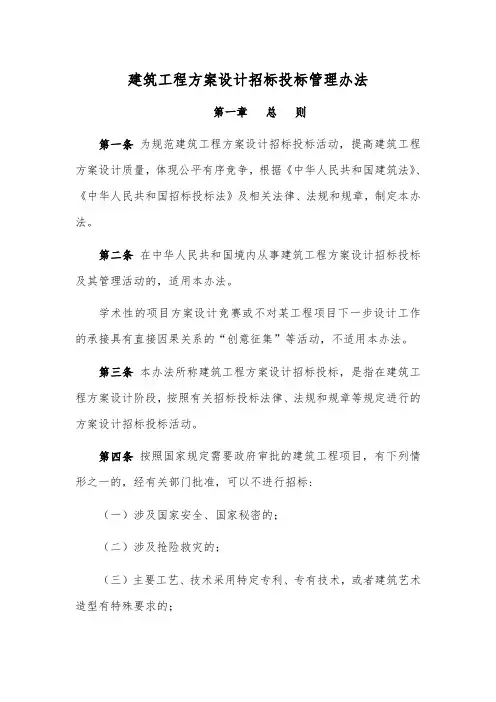 建筑工程方案设计招标投标管理办法

第一章　总　则

第一条 为规范建筑工程方案设计招标投标活动，提高建筑工程方案设计质量，体现公平有序竞争，根据《中华人民共和国建筑法》、《中华人民共和国招标投标法》及相关法律、法规和规章，制定本办法。

第二条 在中华人民共和国境内从事建筑工程方案设计招标投标及其管理活动的，适用本办法。

学术性的项目方案设计竞赛或不对某工程项目下一步设计工作的承接具有直接因果关系的“创意征集”等活动，不适用本办法。

第三条 本办法所称建筑工程方案设计招标投标，是指在建筑工程方案设计阶段，按照有关招标投标法律、法规和规章等规定进行的方案设计招标投标活动。

第四条 按照国家规定需要政府审批的建筑工程项目，有下列情形之一的，经有关部门批准，可以不进行招标：

（一）涉及国家安全、国家秘密的；

（二）涉及抢险救灾的；

（三）主要工艺、技术采用特定专利、专有技术，或者建筑艺术造型有特殊要求的；